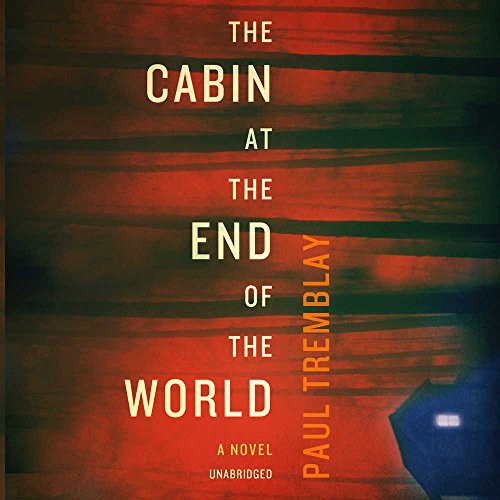 THE
CABIN
AT
THE
END
OF
THE
WORLD

A NOVEL
UNABRIDGED

PAUL TREMBLAY